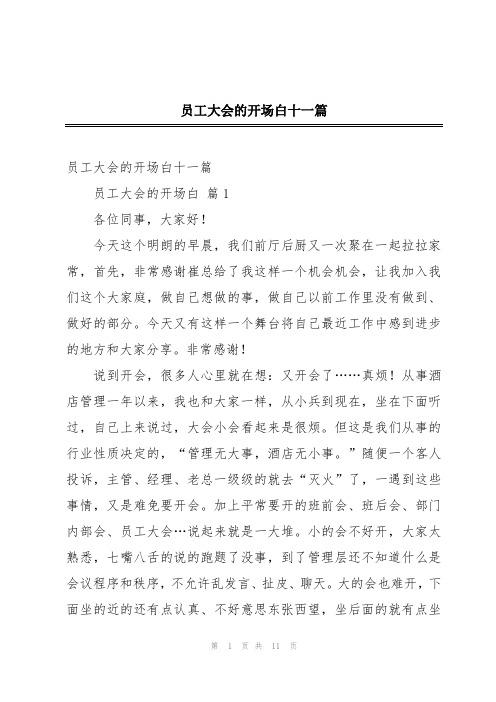 员工大会的开场白十一篇

员工大会的开场白十一篇

员工大会的开场白 篇 1

各位同事，大家好！

今天这个明朗的早晨，我们前厅后厨又一次聚在一起拉拉家常，首先，非常感谢崔总给了我这样一个机会机会，让我加入我们这个大家庭，做自己想做的事，做自己以前工作里没有做到、做好的部分。今天又有这样一个舞台将自己最近工作中感到进步的地方和大家分享。非常感谢！

说到开会，很多人心里就在想：又开会了……真烦！从事酒店管理一年以来，我也和大家一样，从小兵到现在，坐在下面听过，自己上来说过，大会小会看起来是很烦。但这是我们从事的行业性质决定的，“管理无大事，酒店无小事。”随便一个客人投诉，主管、经理、老总一级级的就去“灭火”了，一遇到这些事情，又是难免要开会。加上平常要开的班前会、班后会、部门内部会、员工大会…说起来就是一大堆。小的会不好开，大家太熟悉，七嘴八舌的说的跑题了没事，到了管理层还不知道什么是会议程序和秩序，不允许乱发言、扯皮、聊天。大的会也难开，下面坐的近的还有点认真、不好意思东张西望，坐后面的就有点坐

第 1 页 共 11 页